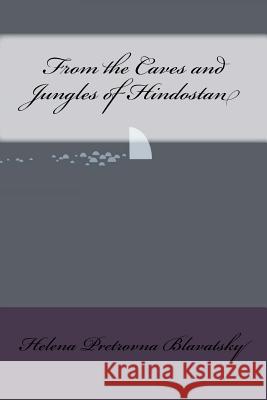 From the Caves and Jungles of Hindostan

Helena Pretrovna Blavatsky

Kraina Książek